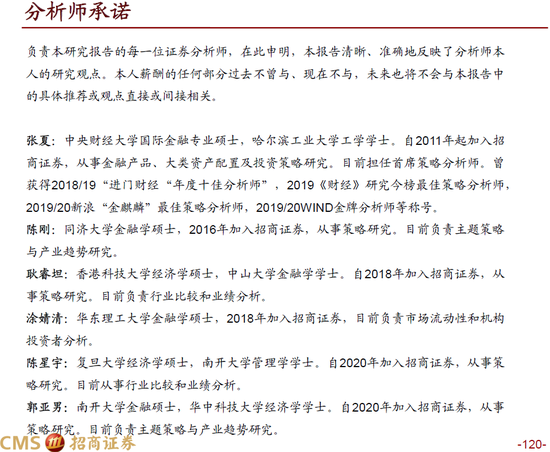 分析师承诺

负责本研究报告的每一位证券分析师，在此申明，本报告清晰、准确地反映了分析师本人的研究观点。本人薪酬的任何部分过去不曾与、现在不与，未来也将不会与本报告中的具体推荐或观点直接或间接相关。

张夏：中央财经大学国际金融专业硕士，哈尔滨工业大学工学学士。自2011年起加入招商证券，从事金融产品、大类资产配置及投资策略研究。目前担任首席策略分析师。曾获得2018/19“进门财经“年度十佳分析师”，2019《财经》研究今榜最佳策略分析师，2019/20新浪“金麒麟”最佳策略分析师，2019/20WIND金牌分析师等称号。

陈刚：同济大学金融学硕士，2016年加入招商证券，从事策略研究。目前负责主题策略与产业趋势研究。

耿睿坦：香港科技大学经济学硕士，中山大学金融学学士。自2018年加入招商证券，从事策略研究。目前负责行业比较和业绩分析。

涂婧清：华东理工大学金融学硕士，2018年加入招商证券，目前负责市场流动性和机构投资者分析。

陈星宇：复旦大学经济学硕士，南开大学管理学学士。自2020年加入招商证券，从事策略研究。目前从事行业比较和业绩分析。

郭亚男：南开大学金融硕士，华中科技大学经济学学士。自2020年加入招商证券，从事策略研究。目前负责主题策略与产业趋势研究。

CMS 招商证券

-120-